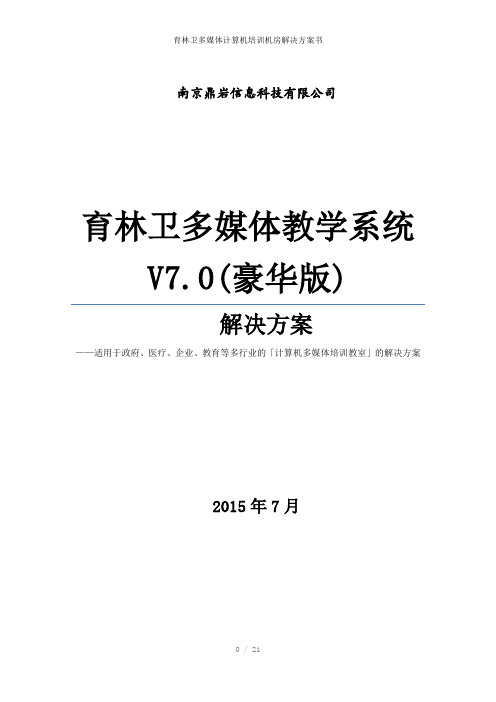 育林卫多媒体计算机培训机房解决方案书

南京鼎岩信息科技有限公司

育林卫多媒体教学系统
V7.0(豪华版)

解决方案

——适用于政府、医疗、企业、教育等多行业的「计算机多媒体培训教室」的解决方案

2015 年 7 月

0 / 21